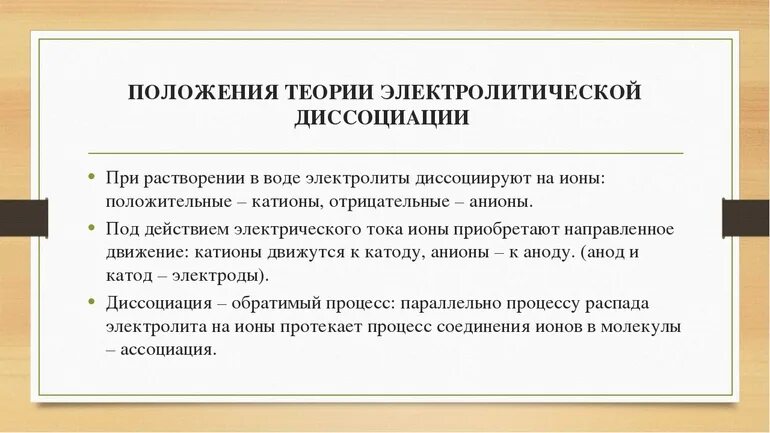 ПОЛОЖЕНИЯ ТЕОРИИ ЭЛЕКТРОЛИТИЧЕСКОЙ ДИССОЦИАЦИИ

• При растворении в воде электролиты диссоциируют на ионы: положительные – катионы, отрицательные – анионы.
• Под действием электрического тока ионы приобретают направленное движение: катионы движутся к катоду, анионы – к аноду. (анод и катод – электроды).
• Диссоциация – обратимый процесс: параллельно процессу распада электролита на ионы протекает процесс соединения ионов в молекулы – ассоциация.